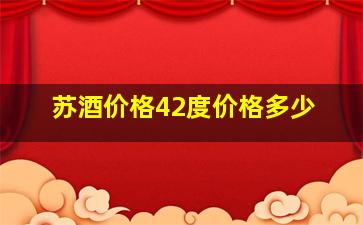 苏酒价格42度价格多少